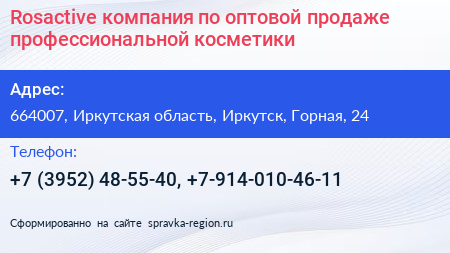 Rosactive компания по оптовой продаже профессиональной косметики

Адрес:

664007, Иркутская область, Иркутск, Горная, 24

Телефон:

+7 (3952) 48-55-40, +7-914-010-46-11

Сформированно на сайте spravka-region.ru